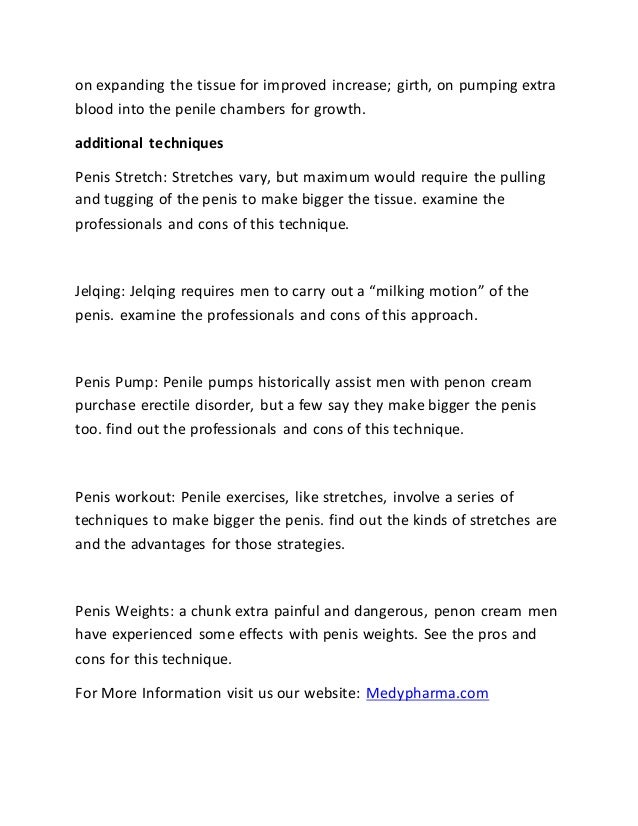 on expanding the tissue for improved increase; girth, on pumping extra blood into the penile chambers for growth.

additional techniques

Penis Stretch: Stretches vary, but maximum would require the pulling and tugging of the penis to make bigger the tissue. examine the professionals and cons of this technique.

Jelqing: Jelqing requires men to carry out a “milking motion” of the penis. examine the professionals and cons of this approach.

Penis Pump: Penile pumps historically assist men with penon cream purchase erectile disorder, but a few say they make bigger the penis too. find out the professionals and cons of this technique.

Penis workout: Penile exercises, like stretches, involve a series of techniques to make bigger the penis. find out the kinds of stretches are and the advantages for those strategies.

Penis Weights: a chunk extra painful and dangerous, penon cream men have experienced some effects with penis weights. See the pros and cons for this technique.

For More Information visit us our website: Medypharma.com